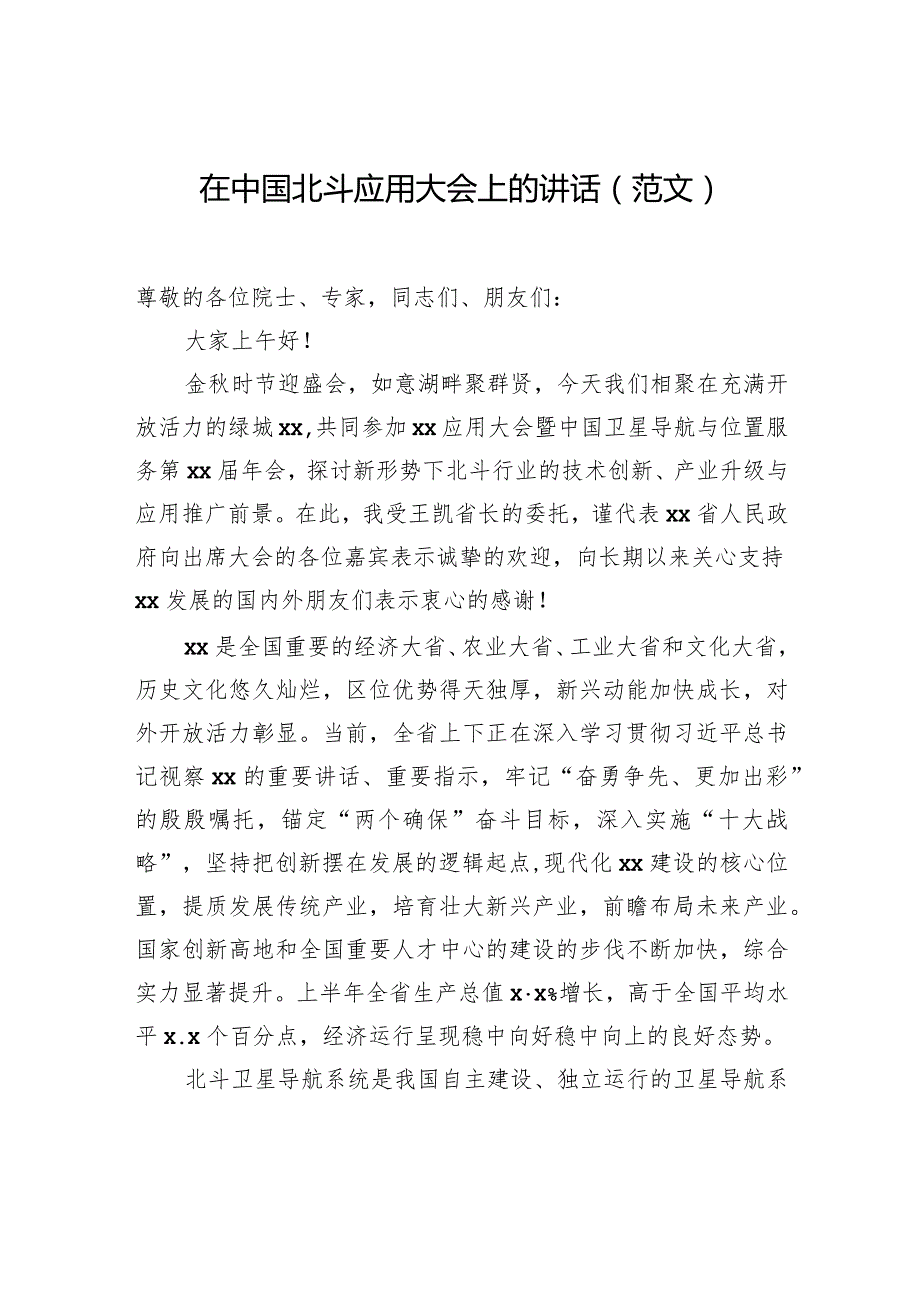 在中国北斗应用大会上的讲话（范文）

尊敬的各位院士、专家，同志们、朋友们：

大家上午好！

金秋时节迎盛会，如意湖畔聚群贤，今天我们相聚在充满开放活力的绿城xx，共同参加xx应用大会暨中国卫星导航与位置服务第xx届年会，探讨新形势下北斗行业的技术创新、产业升级与应用推广前景。在此，我受王凯省长的委托，谨代表xx省人民政府向出席大会的各位嘉宾表示诚挚的欢迎，向长期以来关心支持xx发展的国内外朋友们表示衷心的感谢！

xx是全国重要的经济大省、农业大省、工业大省和文化大省，历史文化悠久灿烂，区位优势得天独厚，新兴动能加快成长，对外开放活力彰显。当前，全省上下正在深入学习贯彻习近平总书记视察xx的重要讲话、重要指示，牢记“奋勇争先、更加出彩”的殷殷嘱托，锚定“两个确保”奋斗目标，深入实施“十大战略”，坚持把创新摆在发展的逻辑起点，现代化xx建设的核心位置，提质发展传统产业，培育壮大新兴产业，前瞻布局未来产业。国家创新高地和全国重要人才中心的建设的步伐不断加快，综合实力显著提升。上半年全省生产总值x·x%增长，高于全国平均水平x.x个百分点，经济运行呈现稳中向好稳中向上的良好态势。

北斗卫星导航系统是我国自主建设、独立运行的卫星导航系